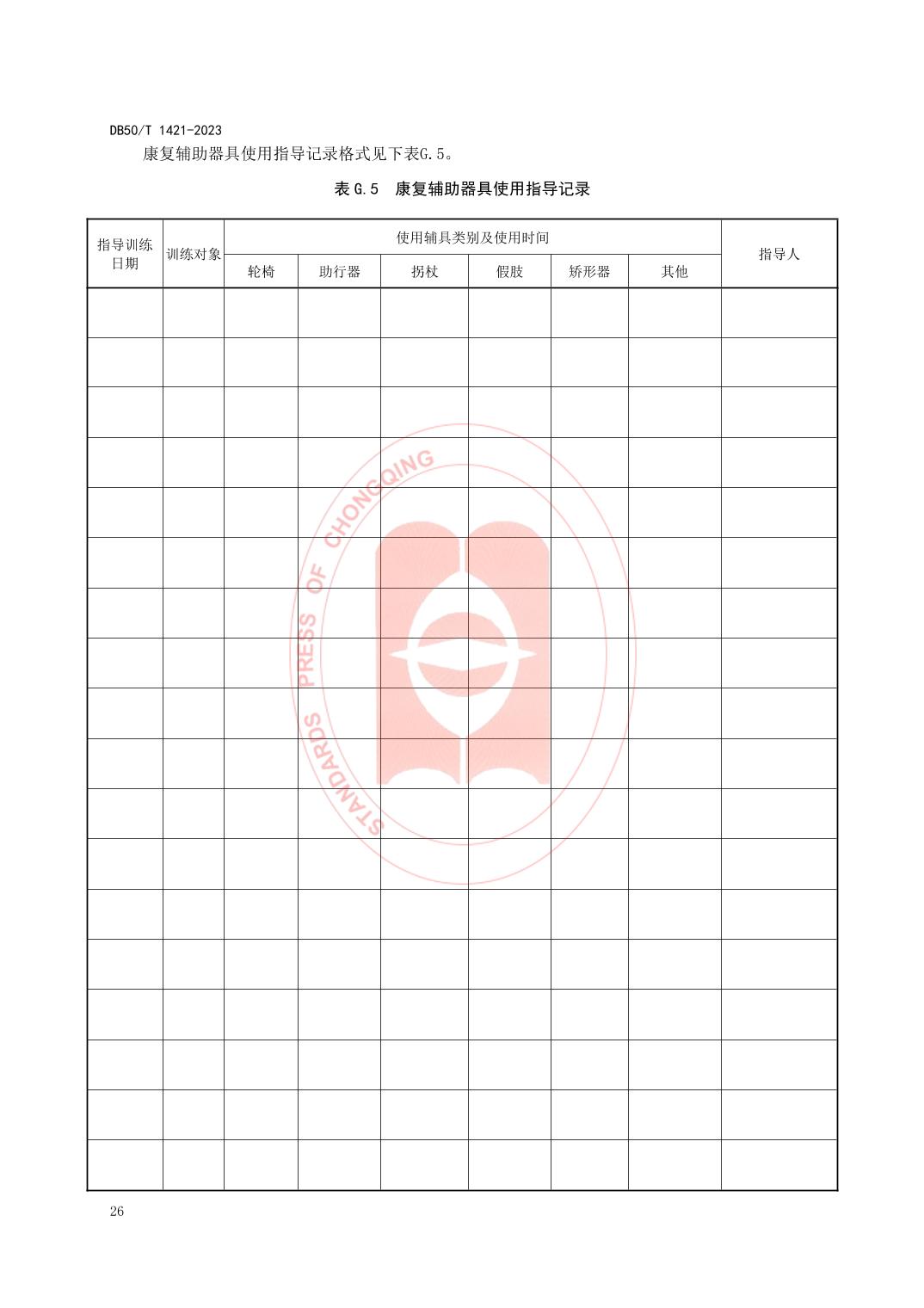 DB50/T 1421-2023

康复辅助器具使用指导记录格式见下表G.5。

表 G.5 康复辅助器具使用指导记录

| 指导训练日期 | 训练对象 | 使用辅具类别及使用时间 | | | | | | 指导人 |
|---|---|---|---|---|---|---|---|---|
| | | 轮椅 | 助行器 | 拐杖 | 假肢 | 矫形器 | 其他 | |
| | | | | | | | | |
| | | | | | | | | |
| | | | | | | | | |
| | | | | | | | | |
| | | | | | | | | |
| | | | | | | | | |
| | | | | | | | | |
| | | | | | | | | |
| | | | | | | | | |
| | | | | | | | | |
| | | | | | | | | |
| | | | | | | | | |
| | | | | | | | | |
| | | | | | | | | |
| | | | | | | | | |
| | | | | | | | | |
| | | | | | | | | |
| | | | | | | | | |

STANDARDS PRESS OF CHONGQING

26